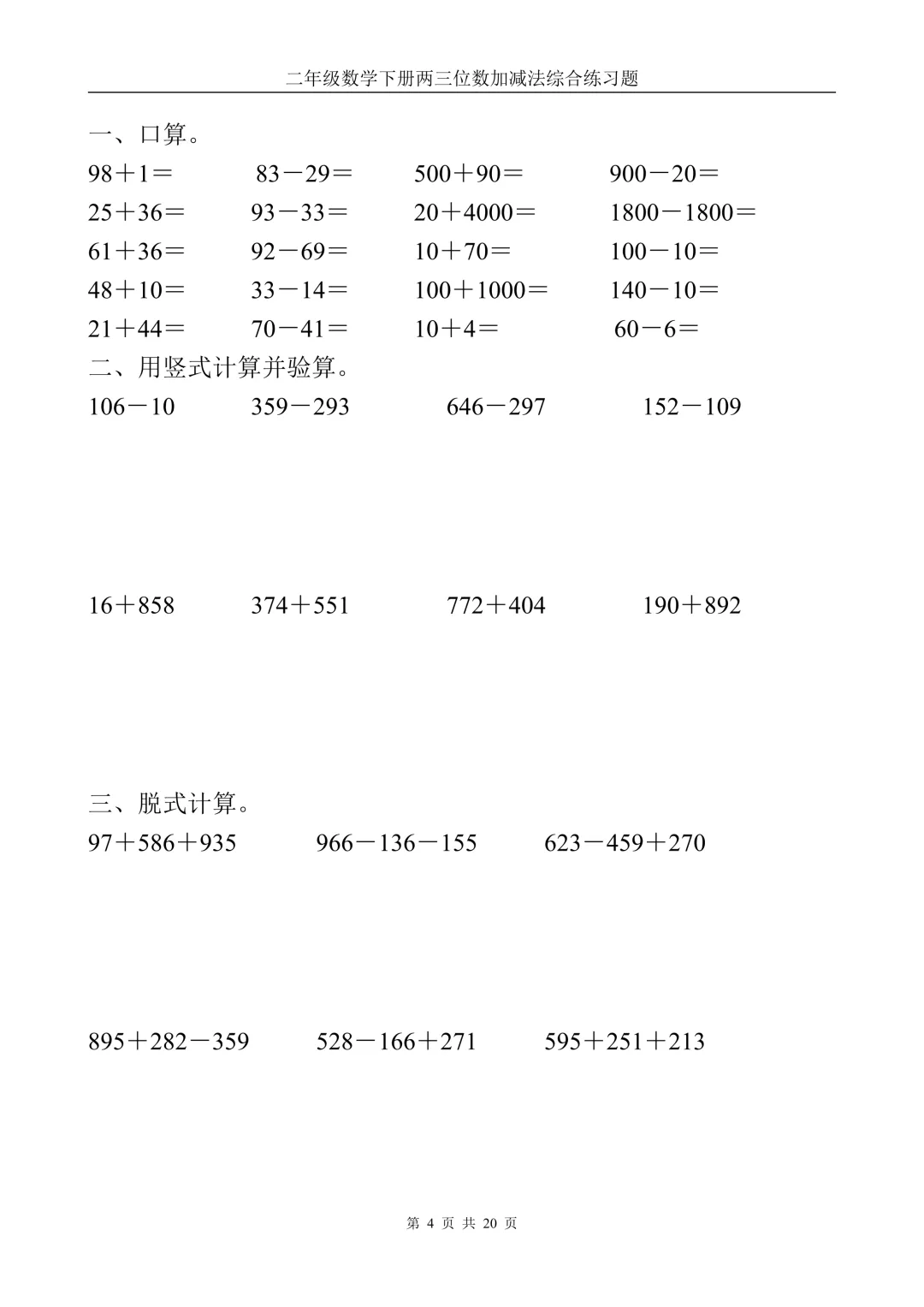 二年级数学下册两三位数加减法综合练习题

一、口算。

$98+1=$ $83-29=$ $500+90=$ $900-20=$

$25+36=$ $93-33=$ $20+4000=$ $1800-1800=$

$61+36=$ $92-69=$ $10+70=$ $100-10=$

$48+10=$ $33-14=$ $100+1000=$ $140-10=$

$21+44=$ $70-41=$ $10+4=$ $60-6=$

二、用竖式计算并验算。

$106-10$ $359-293$ $646-297$ $152-109$

$16+858$ $374+551$ $772+404$ $190+892$

三、脱式计算。

$97+586+935$ $966-136-155$ $623-459+270$

$895+282-359$ $528-166+271$ $595+251+213$

第 4 页 共 20 页